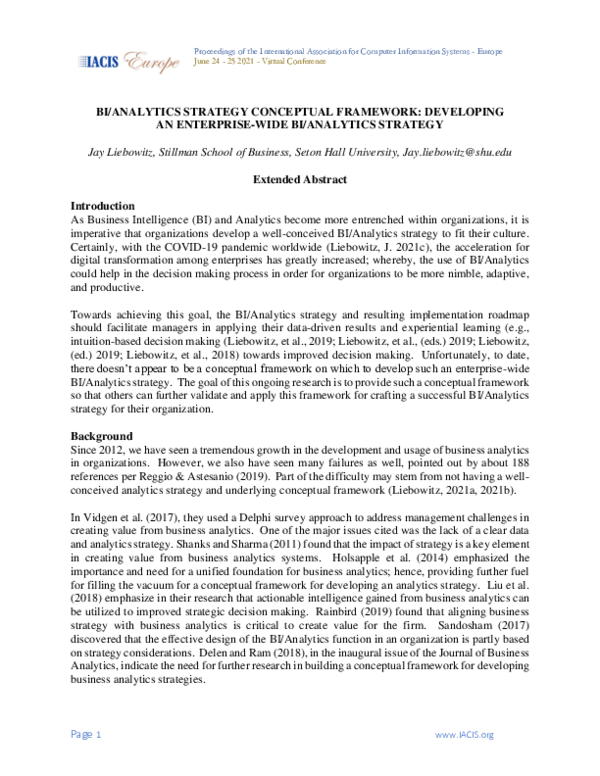 IACIS Europe

Proceedings of the International Association for Computer Information Systems - Europe
June 24 - 25 2021 - Virtual Conference

BI/ANALYTICS STRATEGY CONCEPTUAL FRAMEWORK: DEVELOPING AN ENTERPRISE-WIDE BI/ANALYTICS STRATEGY

Jay Liebowitz, Stillman School of Business, Seton Hall University, Jay.liebowitz@shu.edu

Extended Abstract

Introduction
As Business Intelligence (BI) and Analytics become more entrenched within organizations, it is imperative that organizations develop a well-conceived BI/Analytics strategy to fit their culture. Certainly, with the COVID-19 pandemic worldwide (Liebowitz, J. 2021c), the acceleration for digital transformation among enterprises has greatly increased; whereby, the use of BI/Analytics could help in the decision making process in order for organizations to be more nimble, adaptive, and productive.

Towards achieving this goal, the BI/Analytics strategy and resulting implementation roadmap should facilitate managers in applying their data-driven results and experiential learning (e.g., intuition-based decision making (Liebowitz, et al., 2019; Liebowitz, et al., (eds.) 2019; Liebowitz, (ed.) 2019; Liebowitz, et al., 2018) towards improved decision making. Unfortunately, to date, there doesn't appear to be a conceptual framework on which to develop such an enterprise-wide BI/Analytics strategy. The goal of this ongoing research is to provide such a conceptual framework so that others can further validate and apply this framework for crafting a successful BI/Analytics strategy for their organization.

Background
Since 2012, we have seen a tremendous growth in the development and usage of business analytics in organizations. However, we also have seen many failures as well, pointed out by about 188 references per Reggio & Astesanio (2019). Part of the difficulty may stem from not having a well-conceived analytics strategy and underlying conceptual framework (Liebowitz, 2021a, 2021b).

In Vidgen et al. (2017), they used a Delphi survey approach to address management challenges in creating value from business analytics. One of the major issues cited was the lack of a clear data and analytics strategy. Shanks and Sharma (2011) found that the impact of strategy is a key element in creating value from business analytics systems. Holsapple et al. (2014) emphasized the importance and need for a unified foundation for business analytics; hence, providing further fuel for filling the vacuum for a conceptual framework for developing an analytics strategy. Liu et al. (2018) emphasize in their research that actionable intelligence gained from business analytics can be utilized to improved strategic decision making. Rainbird (2019) found that aligning business strategy with business analytics is critical to create value for the firm. Sandosham (2017) discovered that the effective design of the BI/Analytics function in an organization is partly based on strategy considerations. Delen and Ram (2018), in the inaugural issue of the Journal of Business Analytics, indicate the need for further research in building a conceptual framework for developing business analytics strategies.

Page 1

www.IACIS.org